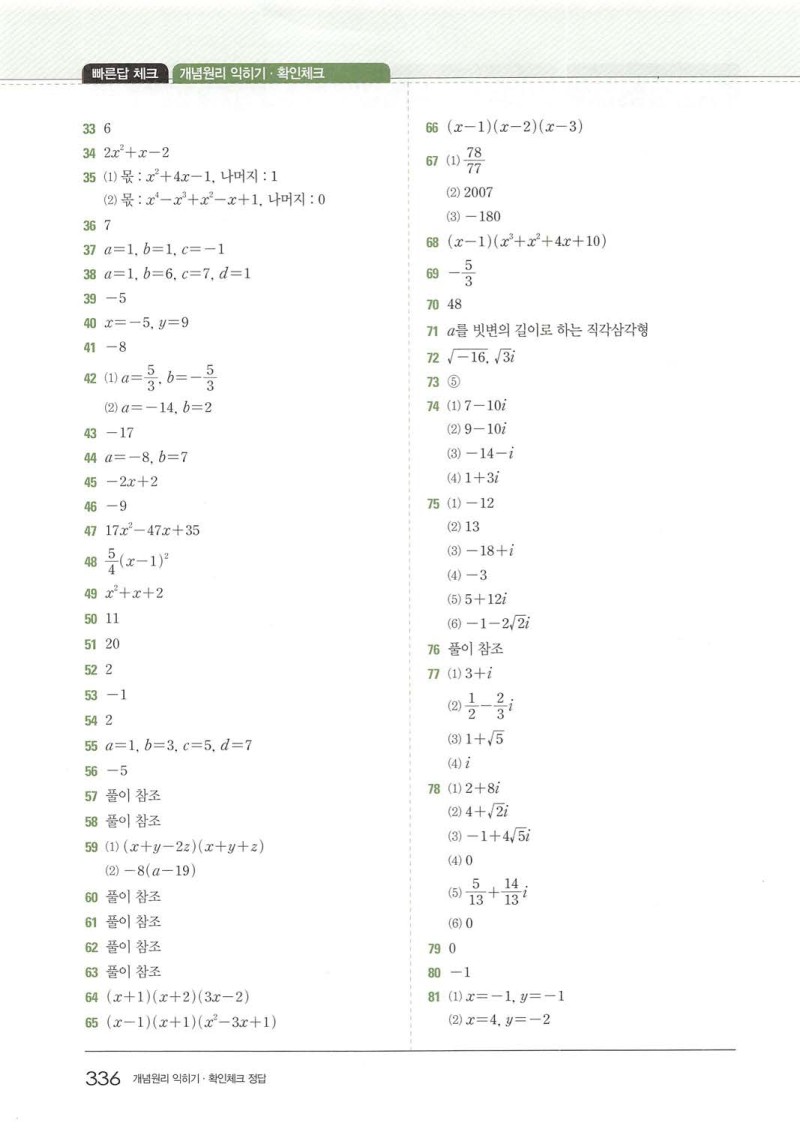 빠른답 체크 개념원리 익히기 · 확인체크

33 6
34 $2x^2+x-2$
35 (1) 몫 : $x^2+4x-1$, 나머지 : 1
(2) 몫 : $x^4-x^3+x^2-x+1$, 나머지 : 0
36 7
37 $a=1$, $b=1$, $c=-1$
38 $a=1$, $b=6$, $c=7$, $d=1$
39 $-5$
40 $x=-5$, $y=9$
41 $-8$
42 (1) $a=\frac{5}{3}$, $b=-\frac{5}{3}$
(2) $a=-14$, $b=2$
43 $-17$
44 $a=-8$, $b=7$
45 $-2x+2$
46 $-9$
47 $17x^2-47x+35$
48 $\frac{5}{4}(x-1)^2$
49 $x^2+x+2$
50 11
51 20
52 2
53 $-1$
54 2
55 $a=1$, $b=3$, $c=5$, $d=7$
56 $-5$
57 풀이 참조
58 풀이 참조
59 (1) $(x+y-2z)(x+y+z)$
(2) $-8(a-19)$
60 풀이 참조
61 풀이 참조
62 풀이 참조
63 풀이 참조
64 $(x+1)(x+2)(3x-2)$
65 $(x-1)(x+1)(x^2-3x+1)$

66 $(x-1)(x-2)(x-3)$
67 (1) $\frac{78}{77}$
(2) 2007
(3) $-180$
68 $(x-1)(x^3+x^2+4x+10)$
69 $-\frac{5}{3}$
70 48
71 $a$를 빗변의 길이로 하는 직각삼각형
72 $\sqrt{-16}$, $\sqrt{3}i$
73 ⑤
74 (1) $7-10i$
(2) $9-10i$
(3) $-14-i$
(4) $1+3i$
75 (1) $-12$
(2) 13
(3) $-18+i$
(4) $-3$
(5) $5+12i$
(6) $-1-2\sqrt{2}i$
76 풀이 참조
77 (1) $3+i$
(2) $\frac{1}{2}-\frac{2}{3}i$
(3) $1+\sqrt{5}$
(4) $i$
78 (1) $2+8i$
(2) $4+\sqrt{2}i$
(3) $-1+4\sqrt{5}i$
(4) 0
(5) $\frac{5}{13}+\frac{14}{13}i$
(6) 0
79 0
80 $-1$
81 (1) $x=-1$, $y=-1$
(2) $x=4$, $y=-2$

336 개념원리 익히기 · 확인체크 정답